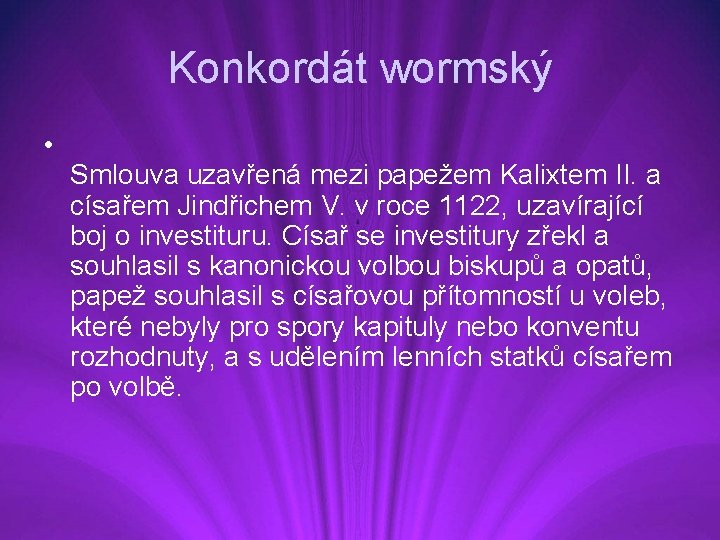 Konkordát wormský

•

Smlouva uzavřená mezi papežem Kalixtem II. a císařem Jindřichem V. v roce 1122, uzavírající boj o investituru. Císař se investitury zřekl a souhlasil s kanonickou volbou biskupů a opatů, papež souhlasil s císařovou přítomností u voleb, které nebyly pro spory kapituly nebo konventu rozhodnuty, a s udělením lenních statků císařem po volbě.